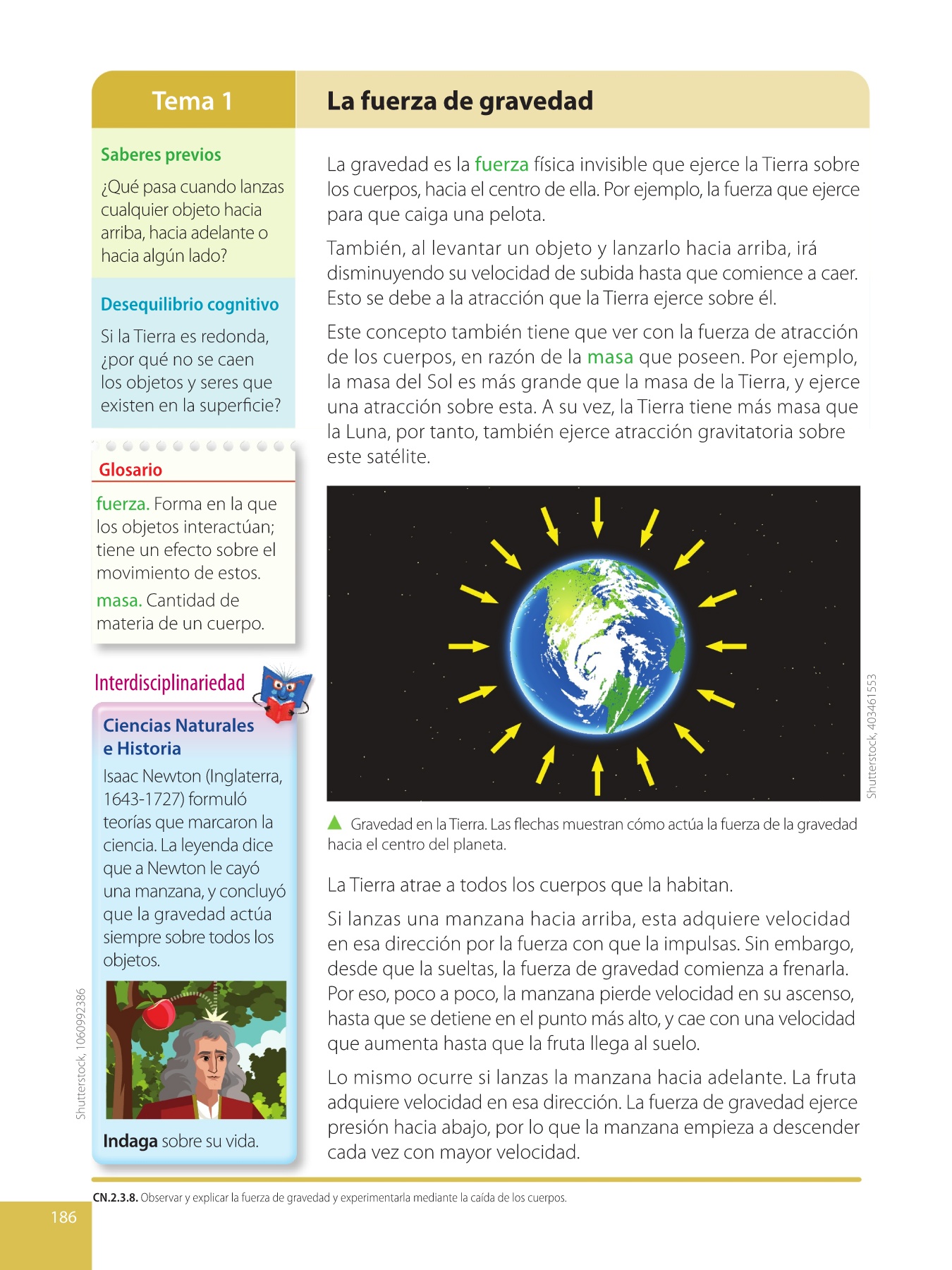 Tema 1

La fuerza de gravedad

Saberes previos

¿Qué pasa cuando lanzas cualquier objeto hacia arriba, hacia adelante o hacia algún lado?

Desequilibrio cognitivo

Si la Tierra es redonda, ¿por qué no se caen los objetos y seres que existen en la superficie?

Glosario

fuerza. Forma en la que los objetos interactúan; tiene un efecto sobre el movimiento de estos.

masa. Cantidad de materia de un cuerpo.

Interdisciplinariedad

Ciencias Naturales e Historia

Isaac Newton (Inglaterra, 1643-1727) formuló teorías que marcaron la ciencia. La leyenda dice que a Newton le cayó una manzana, y concluyó que la gravedad actúa siempre sobre todos los objetos.

Shutterstock, 1060992386

Indaga sobre su vida.

La gravedad es la fuerza física invisible que ejerce la Tierra sobre los cuerpos, hacia el centro de ella. Por ejemplo, la fuerza que ejerce para que caiga una pelota.

También, al levantar un objeto y lanzarlo hacia arriba, irá disminuyendo su velocidad de subida hasta que comience a caer. Esto se debe a la atracción que la Tierra ejerce sobre él.

Este concepto también tiene que ver con la fuerza de atracción de los cuerpos, en razón de la masa que poseen. Por ejemplo, la masa del Sol es más grande que la masa de la Tierra, y ejerce una atracción sobre esta. A su vez, la Tierra tiene más masa que la Luna, por tanto, también ejerce atracción gravitatoria sobre este satélite.

Shutterstock, 403461553

Gravedad en la Tierra. Las flechas muestran cómo actúa la fuerza de la gravedad hacia el centro del planeta.

La Tierra atrae a todos los cuerpos que la habitan.

Si lanzas una manzana hacia arriba, esta adquiere velocidad en esa dirección por la fuerza con que la impulsas. Sin embargo, desde que la sueltas, la fuerza de gravedad comienza a frenarla. Por eso, poco a poco, la manzana pierde velocidad en su ascenso, hasta que se detiene en el punto más alto, y cae con una velocidad que aumenta hasta que la fruta llega al suelo.

Lo mismo ocurre si lanzas la manzana hacia adelante. La fruta adquiere velocidad en esa dirección. La fuerza de gravedad ejerce presión hacia abajo, por lo que la manzana empieza a descender cada vez con mayor velocidad.

CN.2.3.8. Observar y explicar la fuerza de gravedad y experimentarla mediante la caída de los cuerpos.

186